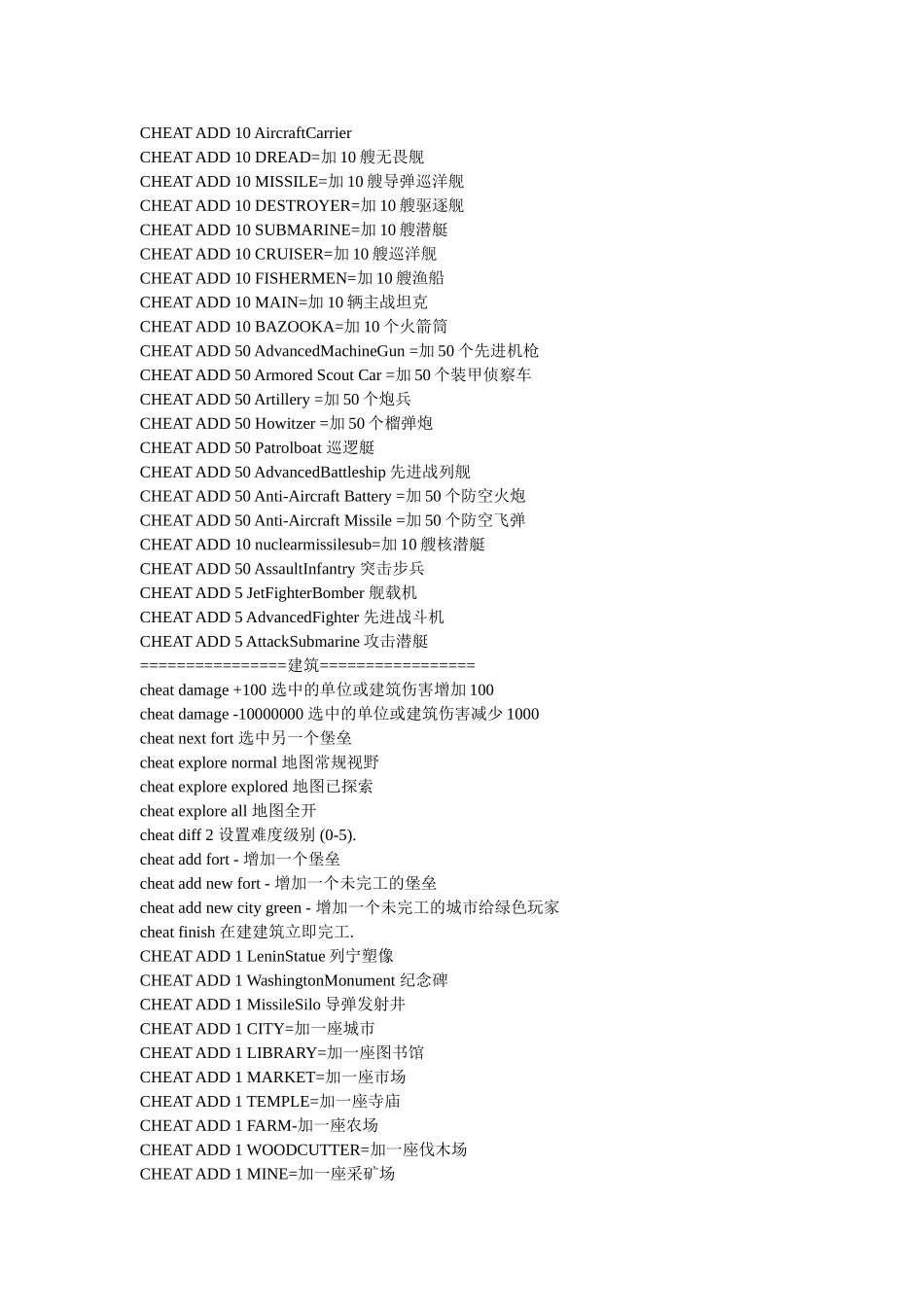 CHEAT ADD 10 AircraftCarrier
CHEAT ADD 10 DREAD=加 10 艘无畏舰
CHEAT ADD 10 MISSILE=加 10 艘导弹巡洋舰
CHEAT ADD 10 DESTROYER=加 10 艘驱逐舰
CHEAT ADD 10 SUBMARINE=加 10 艘潜艇
CHEAT ADD 10 CRUISER=加 10 艘巡洋舰
CHEAT ADD 10 FISHERMEN=加 10 艘渔船
CHEAT ADD 10 MAIN=加 10 辆主战坦克
CHEAT ADD 10 BAZOOKA=加 10 个火箭筒
CHEAT ADD 50 AdvancedMachineGun =加 50 个先进机枪
CHEAT ADD 50 Armored Scout Car =加 50 个装甲侦察车
CHEAT ADD 50 Artillery =加 50 个炮兵
CHEAT ADD 50 Howitzer =加 50 个榴弹炮
CHEAT ADD 50 Patrolboat 巡逻艇
CHEAT ADD 50 AdvancedBattleship 先进战列舰
CHEAT ADD 50 Anti-Aircraft Battery =加 50 个防空火炮
CHEAT ADD 50 Anti-Aircraft Missile =加 50 个防空飞弹
CHEAT ADD 10 nuclearmissilesub=加 10 艘核潜艇
CHEAT ADD 50 AssaultInfantry 突击步兵
CHEAT ADD 5 JetFighterBomber 舰载机
CHEAT ADD 5 AdvancedFighter 先进战斗机
CHEAT ADD 5 AttackSubmarine 攻击潜艇
================建筑=================
cheat damage +100 选中的单位或建筑伤害增加 100
cheat damage -10000000 选中的单位或建筑伤害减少 1000
cheat next fort 选中另一个堡垒
cheat explore normal 地图常规视野
cheat explore explored 地图已探索
cheat explore all 地图全开
cheat diff 2 设置难度级别 (0-5).
cheat add fort - 增加一个堡垒
cheat add new fort - 增加一个未完工的堡垒
cheat add new city green - 增加一个未完工的城市给绿色玩家
cheat finish 在建建筑立即完工.
CHEAT ADD 1 LeninStatue 列宁塑像
CHEAT ADD 1 WashingtonMonument 纪念碑
CHEAT ADD 1 MissileSilo 导弹发射井
CHEAT ADD 1 CITY=加一座城市
CHEAT ADD 1 LIBRARY=加一座图书馆
CHEAT ADD 1 MARKET=加一座市场
CHEAT ADD 1 TEMPLE=加一座寺庙
CHEAT ADD 1 FARM-加一座农场
CHEAT ADD 1 WOODCUTTER=加一座伐木场
CHEAT ADD 1 MINE=加一座采矿场